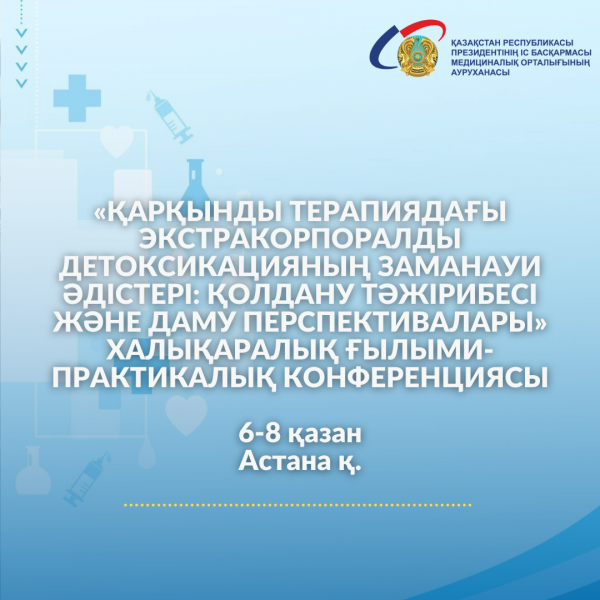 ҚАЗАҚСТАН РЕСПУБЛИКАСЫ ПРЕЗИДЕНТІНІҢ ІС БАСҚАРМАСЫ МЕДИЦИНАЛЫҚ ОРТАЛЫҒЫНЫҢ АУРУХАНАСЫ

«ҚАРҚЫНДЫ ТЕРАПИЯДАҒЫ ЭКСТРАКОРПОРАЛДЫ ДЕТОКСИКАЦИЯНЫҢ ЗАМАНАУИ ӘДІСТЕРІ: ҚОЛДАНУ ТӘЖІРИБЕСІ ЖӘНЕ ДАМУ ПЕРСПЕКТИВАЛАРЫ» ХАЛЫҚАРАЛЫҚ ҒЫЛЫМИ-ПРАКТИКАЛЫҚ КОНФЕРЕНЦИЯСЫ

6-8 қазан
Астана қ.